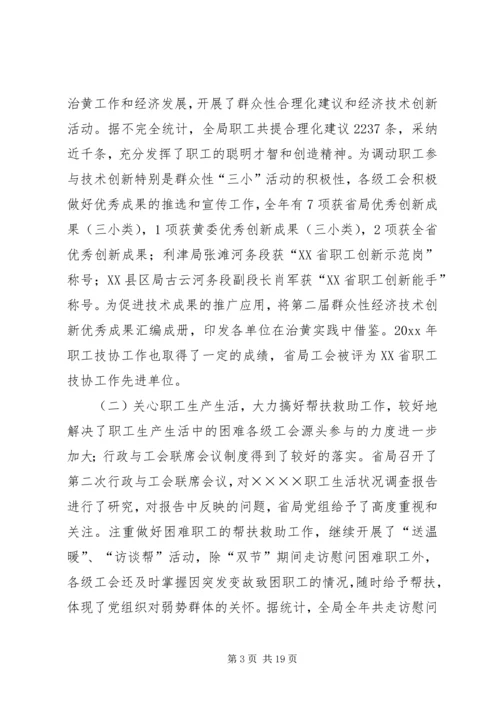 治黄工作和经济发展，开展了群众性合理化建议和经济技术创新活动。据不完全统计，全局职工共提合理化建议2237条，采纳近千条，充分发挥了职工的聪明才智和创造精神。为调动职工参与技术创新特别是群众性“三小”活动的积极性，各级工会积极做好优秀成果的推选和宣传工作，全年有7项获省局优秀创新成果（三小类），1项获黄委优秀创新成果（三小类），2项获全省优秀创新成果；利津局张滩河务段获“XX省职工创新示范岗”称号；XX县区局古云河务段副段长肖军获“XX省职工创新能手”称号。为促进技术成果的推广应用，将第二届群众性经济技术创新优秀成果汇编成册，印发各单位在治黄实践中借鉴。20xx年职工技协工作也取得了一定的成绩，省局工会被评为XX省职工技协工作先进单位。

（二）关心职工生产生活，大力搞好帮扶救助工作，较好地解决了职工生产生活中的困难各级工会源头参与的力度进一步加大；行政与工会联席会议制度得到了较好的落实。省局召开了第二次行政与工会联席会议，对××××职工生活状况调查报告进行了研究，对报告中反映的问题，省局党组给予了高度重视和关注。注重做好困难职工的帮扶救助工作，继续开展了“送温暖”、“访谈帮”活动，除“双节”期间走访慰问困难职工外，各级工会还及时掌握因突发变故致困职工的情况，随时给予帮扶，体现了党组织对弱势群体的关怀。据统计，全局全年共走访慰问

第3页 共19页